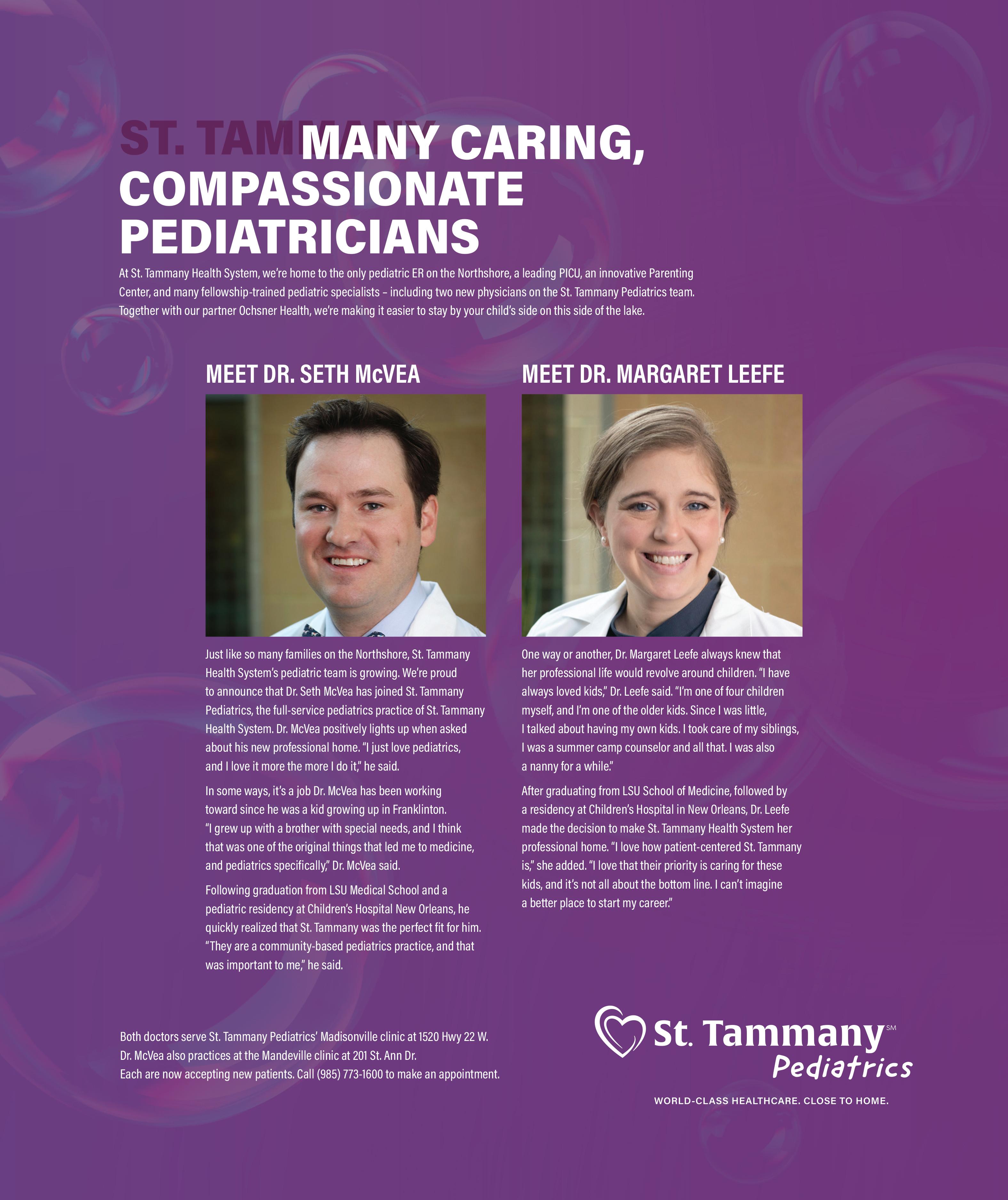 ST. TAMMANY CARING, COMPASSIONATE PEDIATRICIANS

At St. Tammany Health System, we're home to the only pediatric ER on the Northshore, a leading PICU, an innovative Parenting Center, and many fellowship-trained pediatric specialists – including two new physicians on the St. Tammany Pediatrics team. Together with our partner Ochsner Health, we're making it easier to stay by your child's side on this side of the lake.

MEET DR. SETH McVEA

Just like so many families on the Northshore, St. Tammany Health System's pediatric team is growing. We're proud to announce that Dr. Seth McVea has joined St. Tammany Pediatrics, the full-service pediatrics practice of St. Tammany Health System. Dr. McVea positively lights up when asked about his new professional home. "I just love pediatrics, and I love it more the more I do it," he said.

In some ways, it's a job Dr. McVea has been working toward since he was a kid growing up in Franklinton. "I grew up with a brother with special needs, and I think that was one of the original things that led me to medicine, and pediatrics specifically," Dr. McVea said.

Following graduation from LSU Medical School and a pediatric residency at Children's Hospital New Orleans, he quickly realized that St. Tammany was the perfect fit for him. "They are a community-based pediatrics practice, and that was important to me," he said.

MEET DR. MARGARET LEEFE

One way or another, Dr. Margaret Leefe always knew that her professional life would revolve around children. "I have always loved kids," Dr. Leefe said. "I'm one of four children myself, and I'm one of the older kids. Since I was little, I talked about having my own kids. I took care of my siblings, I was a summer camp counselor and all that. I was also a nanny for a while."

After graduating from LSU School of Medicine, followed by a residency at Children's Hospital in New Orleans, Dr. Leefe made the decision to make St. Tammany Health System her professional home. "I love how patient-centered St. Tammany is," she added. "I love that their priority is caring for these kids, and it's not all about the bottom line. I can't imagine a better place to start my career."

Both doctors serve St. Tammany Pediatrics' Madisonville clinic at 1520 Hwy 22 W.
Dr. McVea also practices at the Mandeville clinic at 201 St. Ann Dr.
Each are now accepting new patients. Call (985) 773-1600 to make an appointment.

St. Tammany℠ Pediatrics

WORLD-CLASS HEALTHCARE. CLOSE TO HOME.